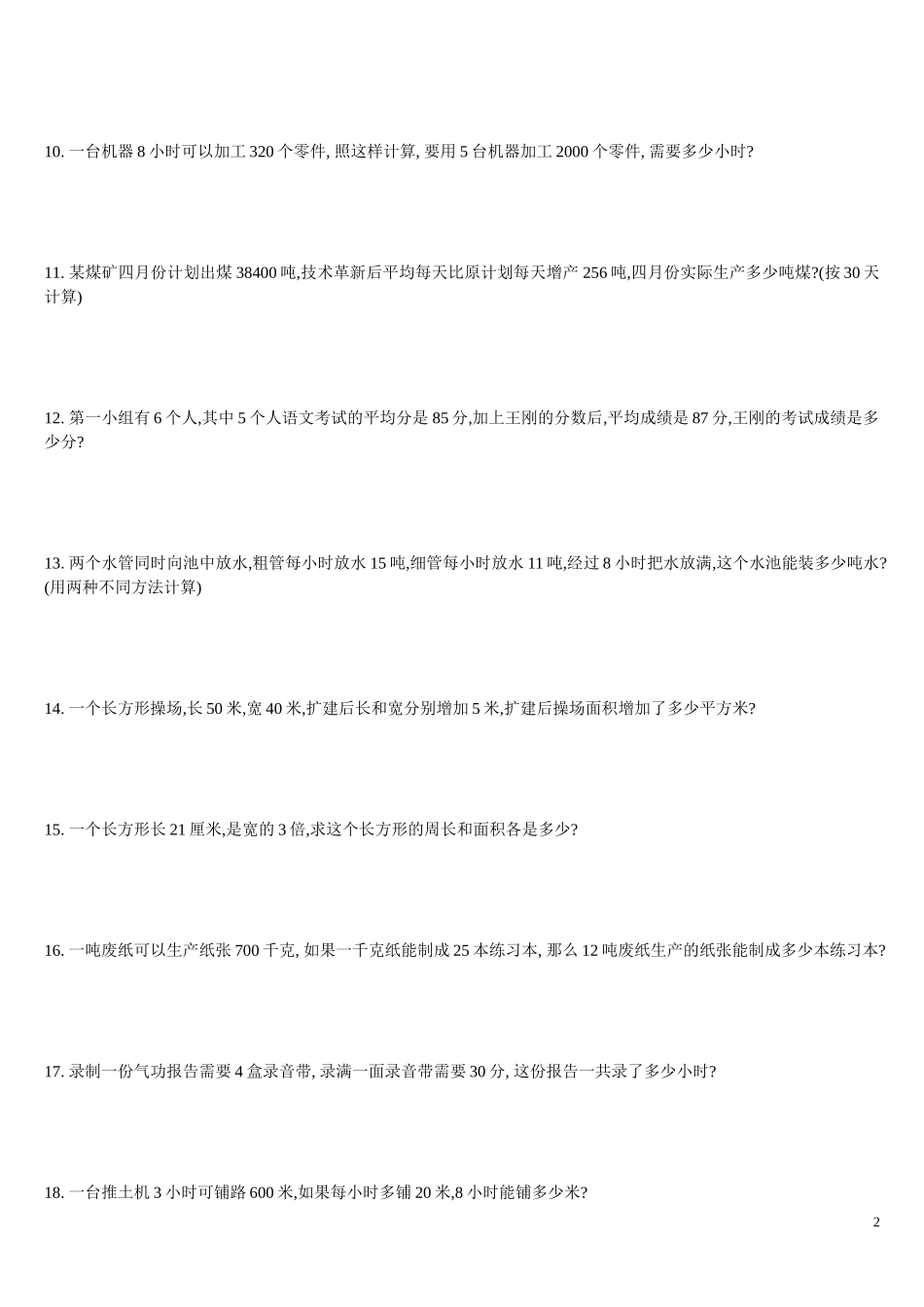 10. 一台机器 8 小时可以加工 320 个零件, 照这样计算, 要用 5 台机器加工 2000 个零件, 需要多少小时?

11. 某煤矿四月份计划出煤 38400 吨,技术革新后平均每天比原计划每天增产 256 吨,四月份实际生产多少吨煤?(按 30 天计算)

12. 第一小组有 6 个人,其中 5 个人语文考试的平均分是 85 分,加上王刚的分数后,平均成绩是 87 分,王刚的考试成绩是多少分?

13. 两个水管同时向池中放水,粗管每小时放水 15 吨,细管每小时放水 11 吨,经过 8 小时把水放满,这个水池能装多少吨水?(用两种不同方法计算)

14. 一个长方形操场,长 50 米,宽 40 米,扩建后长和宽分别增加 5 米,扩建后操场面积增加了多少平方米?

15. 一个长方形长 21 厘米,是宽的 3 倍,求这个长方形的周长和面积各是多少?

16. 一吨废纸可以生产纸张 700 千克, 如果一千克纸能制成 25 本练习本, 那么 12 吨废纸生产的纸张能制成多少本练习本?

17. 录制一份气功报告需要 4 盒录音带, 录满一面录音带需要 30 分, 这份报告一共录了多少小时?

18. 一台推土机 3 小时可铺路 600 米,如果每小时多铺 20 米,8 小时能铺多少米?

2